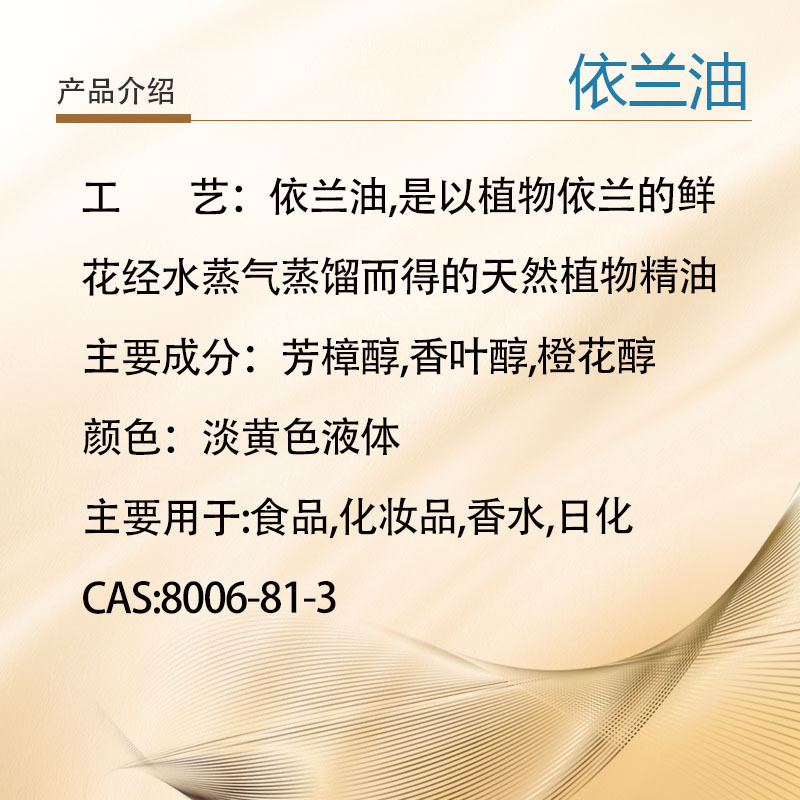 产品介绍

依兰油

工 艺：依兰油,是以植物依兰的鲜花经水蒸气蒸馏而得的天然植物精油

主要成分：芳樟醇,香叶醇,橙花醇

颜色：淡黄色液体

主要用于:食品,化妆品,香水,日化

CAS:8006-81-3